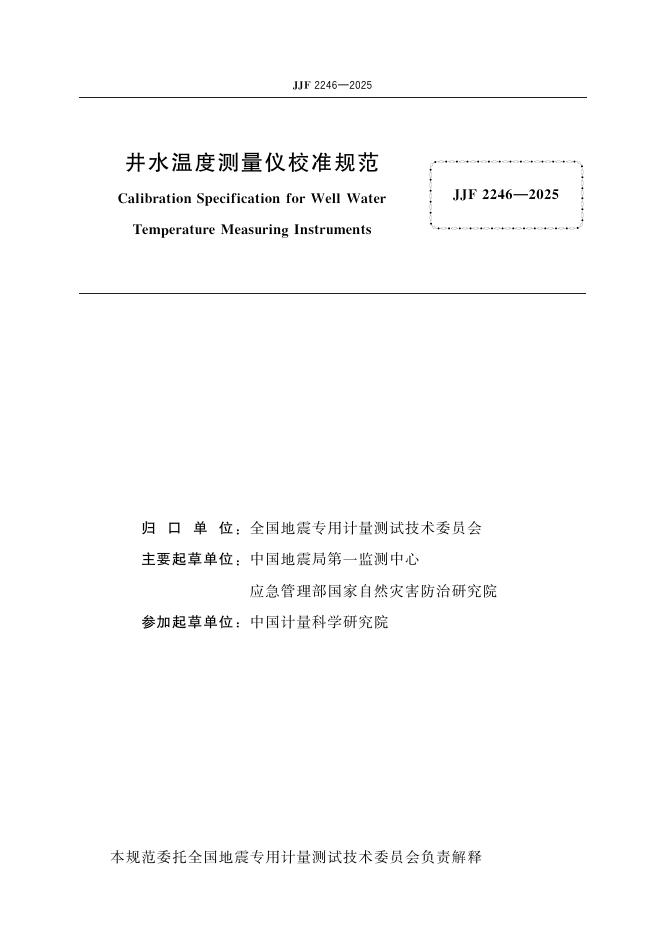 JJF 2246—2025

井水温度测量仪校准规范

Calibration Specification for Well Water Temperature Measuring Instruments

JJF 2246—2025

归 口 单 位：全国地震专用计量测试技术委员会

主要起草单位：中国地震局第一监测中心

应急管理部国家自然灾害防治研究院

参加起草单位：中国计量科学研究院

本规范委托全国地震专用计量测试技术委员会负责解释